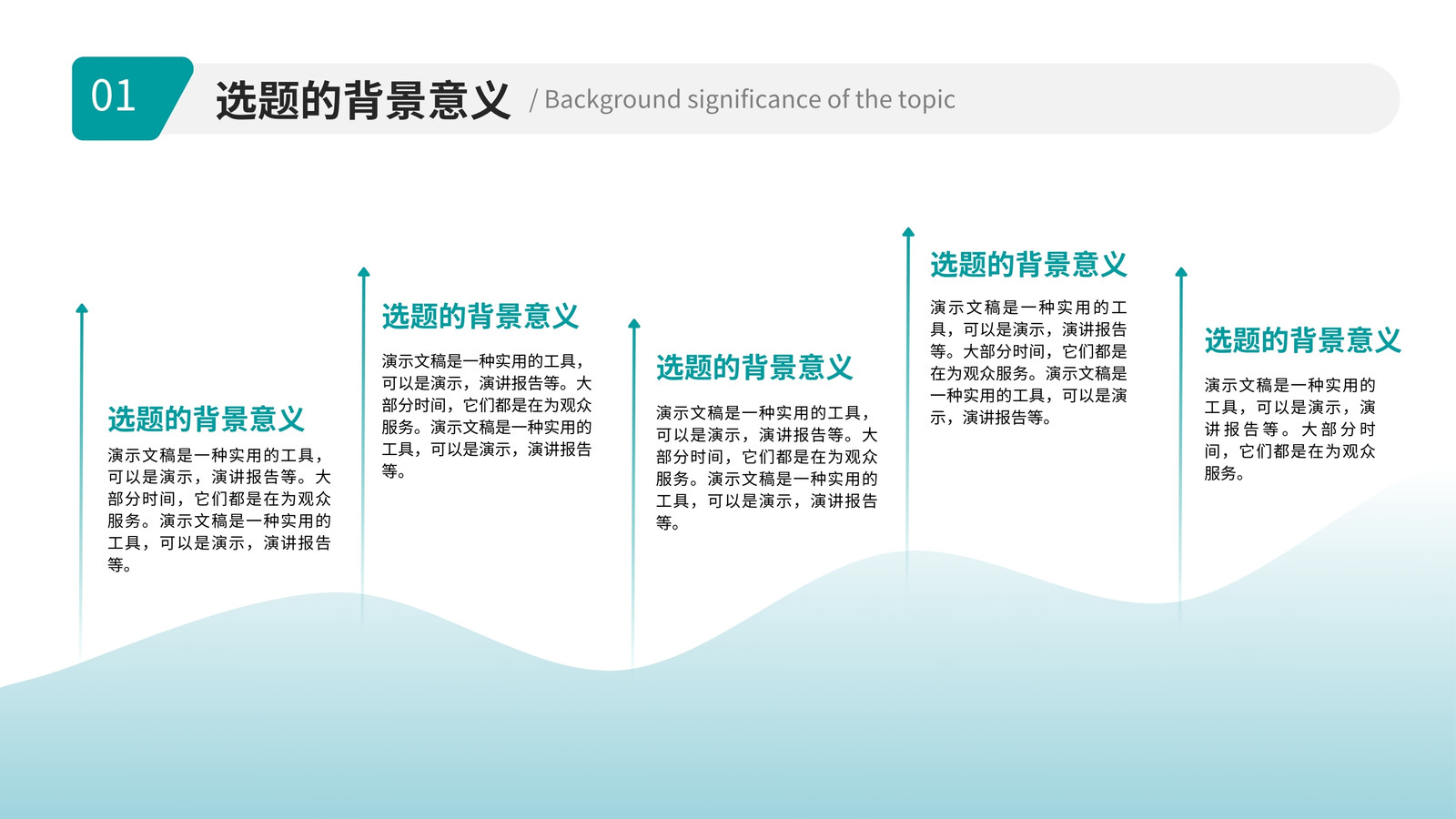 01

选题的背景意义 / Background significance of the topic

选题的背景意义

演示文稿是一种实用的工具，可以是演示，演讲报告等。大部分时间，它们都是在为观众服务。演示文稿是一种实用的工具，可以是演示，演讲报告等。

选题的背景意义

演示文稿是一种实用的工具，可以是演示，演讲报告等。大部分时间，它们都是在为观众服务。演示文稿是一种实用的工具，可以是演示，演讲报告等。

选题的背景意义

演示文稿是一种实用的工具，可以是演示，演讲报告等。大部分时间，它们都是在为观众服务。演示文稿是一种实用的工具，可以是演示，演讲报告等。

选题的背景意义

演示文稿是一种实用的工具，可以是演示，演讲报告等。大部分时间，它们都是在为观众服务。演示文稿是一种实用的工具，可以是演示，演讲报告等。

选题的背景意义

演示文稿是一种实用的工具，可以是演示，演讲报告等。大部分时间，它们都是在为观众服务。